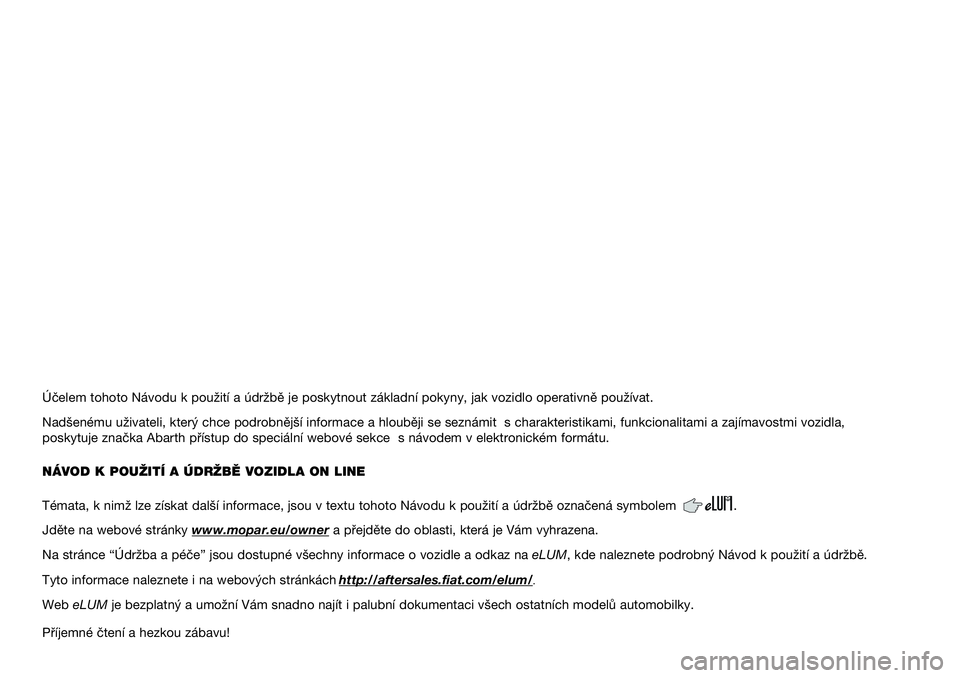 Účelem tohoto Návodu k použití a údržbě je poskytnout základní pokyny, jak vozidlo operativně používat.

Nadšenému uživateli, který chce podrobnější informace a hlouběji se seznámit s charakteristikami, funkcionalitami a zajímavostmi vozidla, poskytuje značka Abarth přístup do speciální webové sekce s návodem v elektronickém formátu.

NÁVOD K POUŽITÍ A ÚDRŽBĚ VOZIDLA ON LINE

Témata, k nimž lze získat další informace, jsou v textu tohoto Návodu k použití a údržbě označená symbolem eLUM.

Jděte na webové stránky www.mopar.eu/owner a přejděte do oblasti, která je Vám vyhrazena.

Na stránce "Údržba a péče" jsou dostupné všechny informace o vozidle a odkaz na eLUM, kde naleznete podrobný Návod k použití a údržbě.

Tyto informace naleznete i na webových stránkách http://aftersales.fiat.com/elum/.

Web eLUM je bezplatný a umožní Vám snadno najít i palubní dokumentaci všech ostatních modelů automobilky.

Příjemné čtení a hezkou zábavu!

carmanualsonline.info